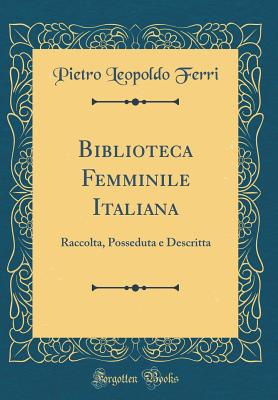 Pietro Leopoldo Ferri

Biblioteca Femminile Italiana

Raccolta, Posseduta e Descritta

Forgotten Books